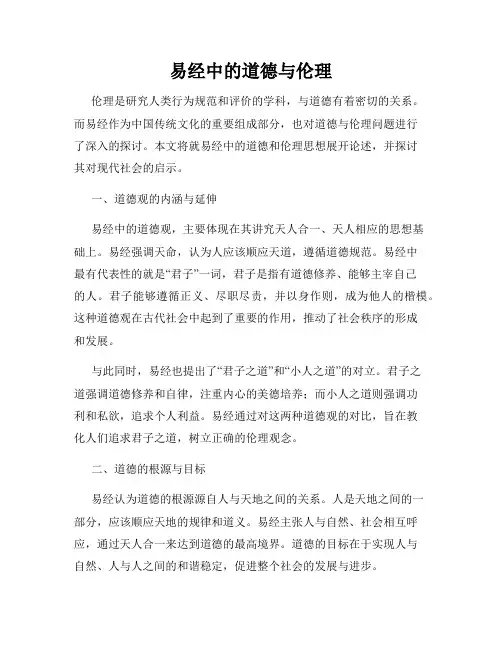 易经中的道德与伦理

伦理是研究人类行为规范和评价的学科，与道德有着密切的关系。而易经作为中国传统文化的重要组成部分，也对道德与伦理问题进行了深入的探讨。本文将就易经中的道德和伦理思想展开论述，并探讨其对现代社会的启示。

一、道德观的内涵与延伸

易经中的道德观，主要体现在其讲究天人合一、天人相应的思想基础上。易经强调天命，认为人应该顺应天道，遵循道德规范。易经中最有代表性的就是“君子”一词，君子是指有道德修养、能够主宰自己的人。君子能够遵循正义、尽职尽责，并以身作则，成为他人的楷模。这种道德观在古代社会中起到了重要的作用，推动了社会秩序的形成和发展。

与此同时，易经也提出了“君子之道”和“小人之道”的对立。君子之道强调道德修养和自律，注重内心的美德培养；而小人之道则强调功利和私欲，追求个人利益。易经通过对这两种道德观的对比，旨在教化人们追求君子之道，树立正确的伦理观念。

二、道德的根源与目标

易经认为道德的根源源自人与天地之间的关系。人是天地之间的一部分，应该顺应天地的规律和道义。易经主张人与自然、社会相互呼应，通过天人合一来达到道德的最高境界。道德的目标在于实现人与自然、人与人之间的和谐稳定，促进整个社会的发展与进步。